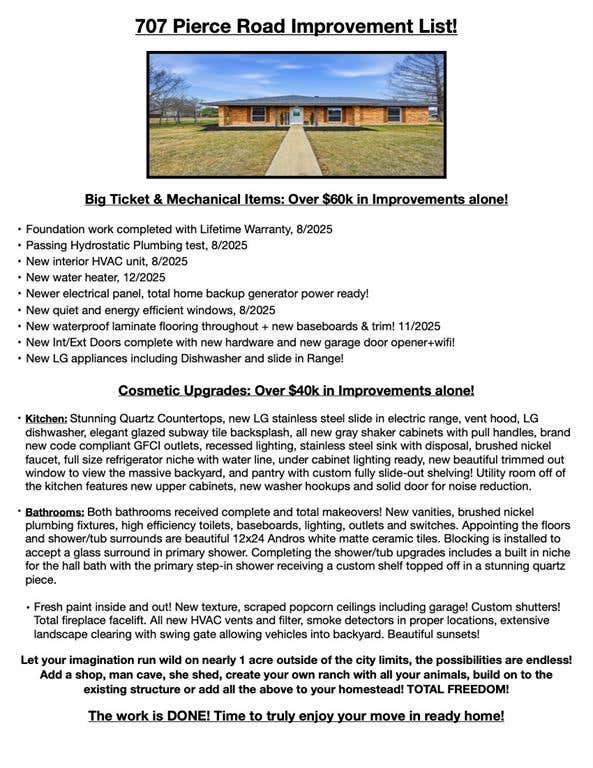 707 Pierce Road Improvement List!

Big Ticket & Mechanical Items: Over $60k in Improvements alone!

• Foundation work completed with Lifetime Warranty, 8/2025
• Passing Hydrostatic Plumbing test, 8/2025
• New interior HVAC unit, 8/2025
• New water heater, 12/2025
• Newer electrical panel, total home backup generator power ready!
• New quiet and energy efficient windows, 8/2025
• New waterproof laminate flooring throughout + new baseboards & trim! 11/2025
• New Int/Ext Doors complete with new hardware and new garage door opener+wifi!
• New LG appliances including Dishwasher and slide in Range!

Cosmetic Upgrades: Over $40k in Improvements alone!

• Kitchen: Stunning Quartz Countertops, new LG stainless steel slide in electric range, vent hood, LG dishwasher, elegant glazed subway tile backsplash, all new gray shaker cabinets with pull handles, brand new code compliant GFCI outlets, recessed lighting, stainless steel sink with disposal, brushed nickel faucet, full size refrigerator niche with water line, under cabinet lighting ready, new beautiful trimmed out window to view the massive backyard, and pantry with custom fully slide-out shelving! Utility room off of the kitchen features new upper cabinets, new washer hookups and solid door for noise reduction.

• Bathrooms: Both bathrooms received complete and total makeovers! New vanities, brushed nickel plumbing fixtures, high efficiency toilets, baseboards, lighting, outlets and switches. Appointing the floors and shower/tub surrounds are beautiful 12x24 Andros white matte ceramic tiles. Blocking is installed to accept a glass surround in primary shower. Completing the shower/tub upgrades includes a built in niche for the hall bath with the primary step-in shower receiving a custom shelf topped off in a stunning quartz piece.

• Fresh paint inside and out! New texture, scraped popcorn ceilings including garage! Custom shutters! Total fireplace facelift. All new HVAC vents and filter, smoke detectors in proper locations, extensive landscape clearing with swing gate allowing vehicles into backyard. Beautiful sunsets!

Let your imagination run wild on nearly 1 acre outside of the city limits, the possibilities are endless! Add a shop, man cave, she shed, create your own ranch with all your animals, build on to the existing structure or add all the above to your homestead! TOTAL FREEDOM!

The work is DONE! Time to truly enjoy your move in ready home!